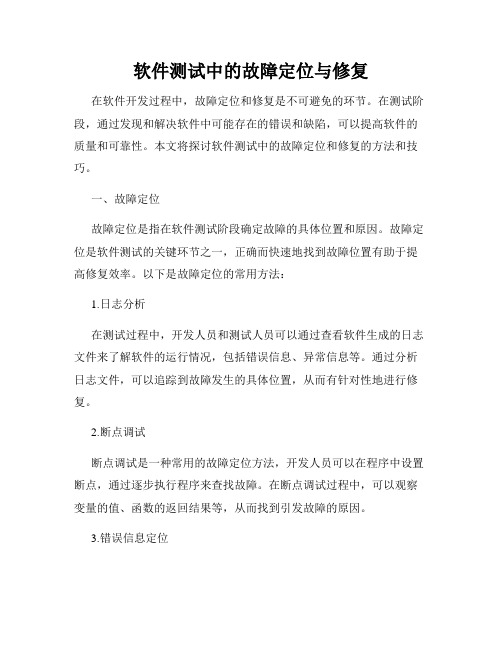 软件测试中的故障定位与修复

在软件开发过程中，故障定位和修复是不可避免的环节。在测试阶段，通过发现和解决软件中可能存在的错误和缺陷，可以提高软件的质量和可靠性。本文将探讨软件测试中的故障定位和修复的方法和技巧。

一、故障定位

故障定位是指在软件测试阶段确定故障的具体位置和原因。故障定位是软件测试的关键环节之一，正确而快速地找到故障位置有助于提高修复效率。以下是故障定位的常用方法：

1.日志分析

在测试过程中，开发人员和测试人员可以通过查看软件生成的日志文件来了解软件的运行情况，包括错误信息、异常信息等。通过分析日志文件，可以追踪到故障发生的具体位置，从而有针对性地进行修复。

2.断点调试

断点调试是一种常用的故障定位方法，开发人员可以在程序中设置断点，通过逐步执行程序来查找故障。在断点调试过程中，可以观察变量的值、函数的返回结果等，从而找到引发故障的原因。

3.错误信息定位